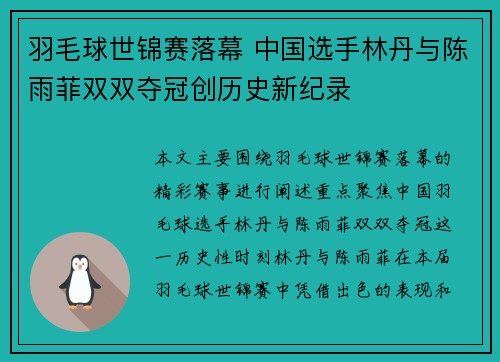 羽毛球世锦赛落幕 中国选手林丹与陈雨菲双双夺冠创历史新纪录

本文主要围绕羽毛球世锦赛落幕的精彩赛事进行阐述重点聚焦中国羽毛球选手林丹与陈雨菲双双夺冠这一历史性时刻林丹与陈雨菲在本届羽毛球世锦赛中凭借出色的表现和